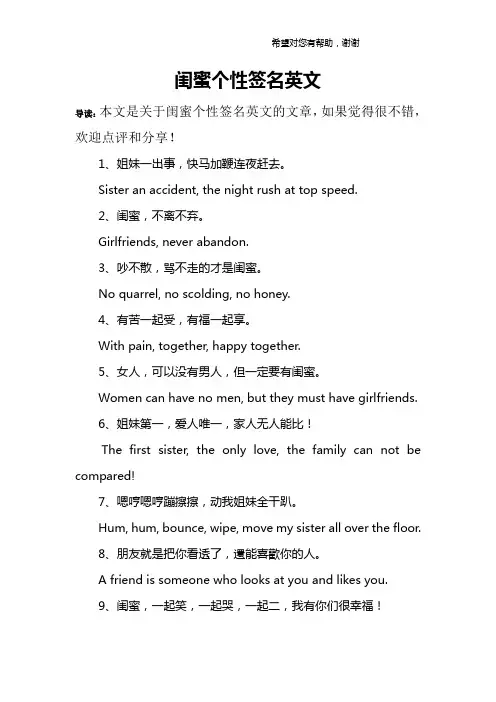 希望对您有帮助，谢谢

闺蜜个性签名英文

导读：本文是关于闺蜜个性签名英文的文章，如果觉得很不错，欢迎点评和分享！

1、姐妹一出事，快马加鞭连夜赶去。

Sister an accident, the night rush at top speed.

2、闺蜜，不离不弃。

Girlfriends, never abandon.

3、吵不散，骂不走的才是闺蜜。

No quarrel, no scolding, no honey.

4、有苦一起受，有福一起享。

With pain, together, happy together.

5、女人，可以没有男人，但一定要有闺蜜。

Women can have no men, but they must have girlfriends.

6、姐妹第一，爱人唯一，家人无人能比！

The first sister, the only love, the family can not be compared!

7、嗯哼嗯哼蹦擦擦，动我姐妹全干趴。

Hum, hum, bounce, wipe, move my sister all over the floor.

8、朋友就是把你看透了，還能喜歡你的人。

A friend is someone who looks at you and likes you.

9、闺蜜，一起笑，一起哭，一起二，我有你们很幸福！